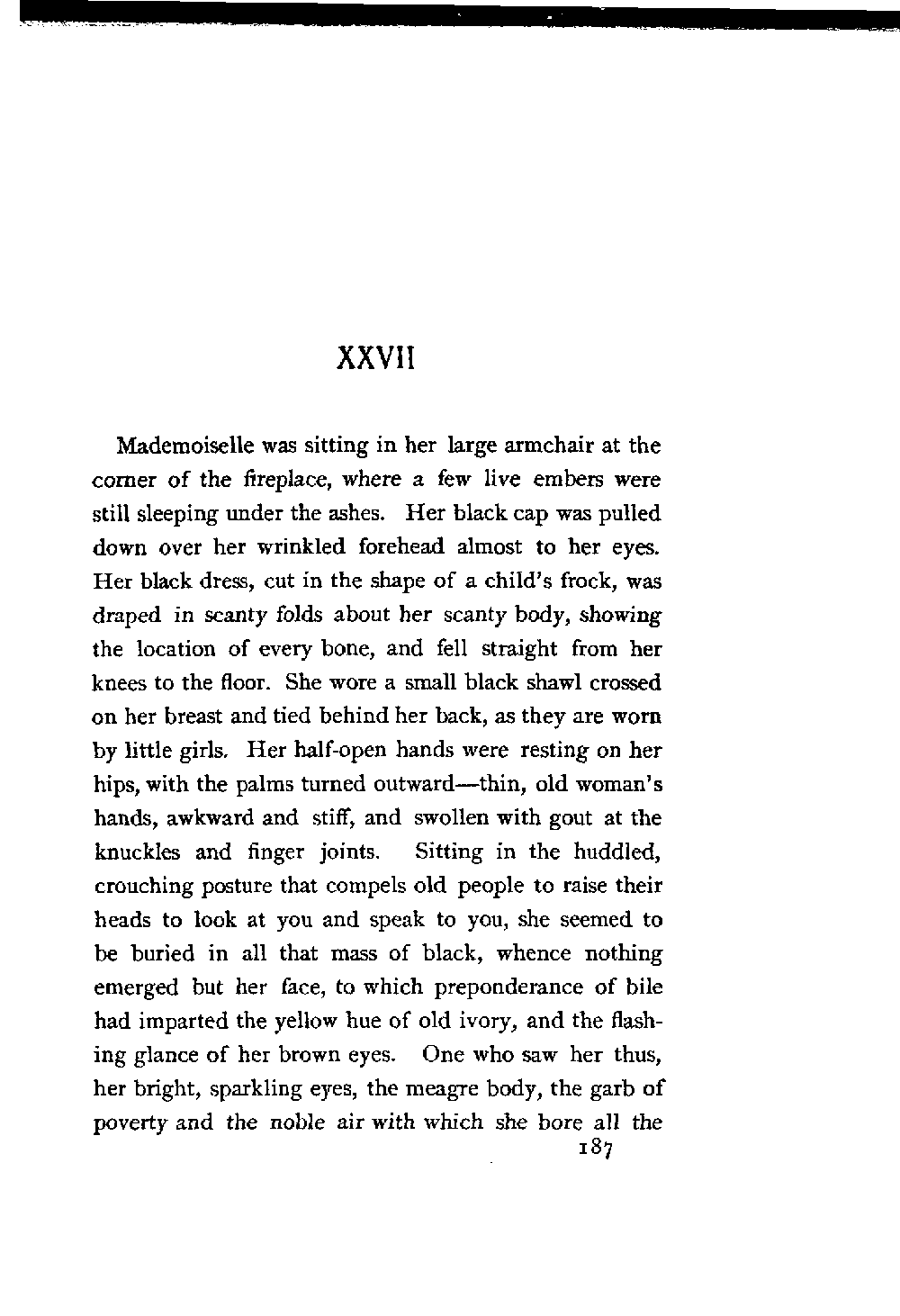 XXVII

Mademoiselle was sitting in her large armchair at the corner of the fireplace, where a few live embers were still sleeping under the ashes. Her black cap was pulled down over her wrinkled forehead almost to her eyes. Her black dress, cut in the shape of a child's frock, was draped in scanty folds about her scanty body, showing the location of every bone, and fell straight from her knees to the floor. She wore a small black shawl crossed on her breast and tied behind her back, as they are worn by little girls. Her half-open hands were resting on her hips, with the palms turned outward—thin, old woman's hands, awkward and stiff, and swollen with gout at the knuckles and finger joints. Sitting in the huddled, crouching posture that compels old people to raise their heads to look at you and speak to you, she seemed to be buried in all that mass of black, whence nothing emerged but her face, to which preponderance of bile had imparted the yellow hue of old ivory, and the flashing glance of her brown eyes. One who saw her thus, her bright, sparkling eyes, the meagre body, the garb of poverty and the noble air with which she bore all the

187